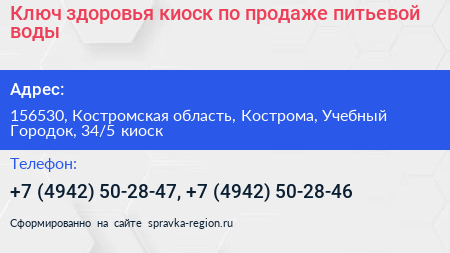 Ключ здоровья киоск по продаже питьевой воды

Адрес:

156530, Костромская область, Кострома, Учебный Городок, 34/5 киоск

Телефон:

+7 (4942) 50-28-47, +7 (4942) 50-28-46

Сформированно на сайте spravka-region.ru